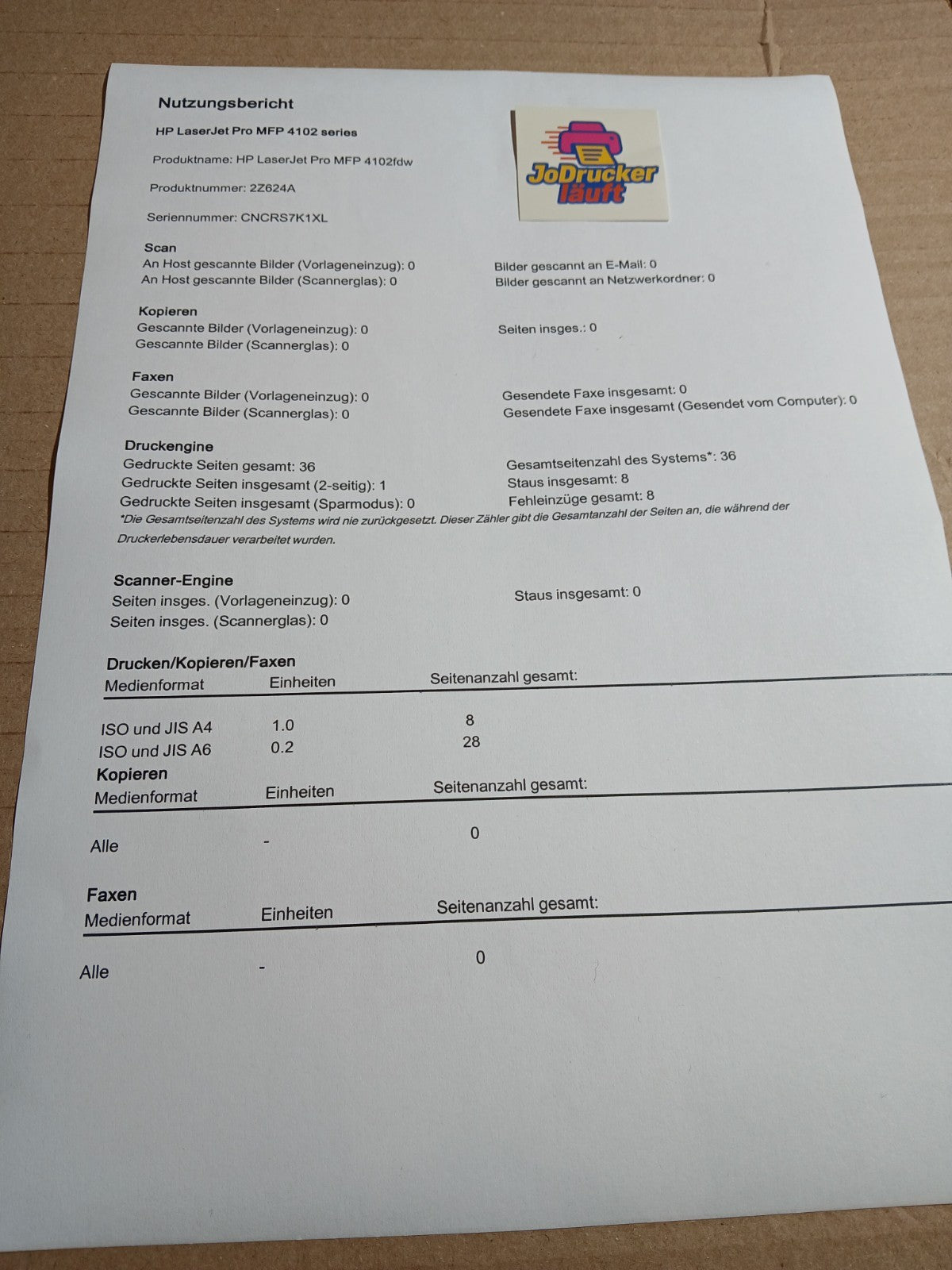 Nutzungsbericht

HP LaserJet Pro MFP 4102 series

Produktname: HP LaserJet Pro MFP 4102fdw

Produktnummer: 2Z624A

Seriennummer: CNCRS7K1XL

JoDrucker läuft

Scan
An Host gescannte Bilder (Vorlageneinzug): 0
An Host gescannte Bilder (Scannerglas): 0

Bilder gescannt an E-Mail: 0
Bilder gescannt an Netzwerkordner: 0

Kopieren
Gescannte Bilder (Vorlageneinzug): 0
Gescannte Bilder (Scannerglas): 0

Seiten insges.: 0

Faxen
Gescannte Bilder (Vorlageneinzug): 0
Gescannte Bilder (Scannerglas): 0

Gesendete Faxe insgesamt: 0
Gesendete Faxe insgesamt (Gesendet vom Computer): 0

Druckengine
Gedruckte Seiten gesamt: 36
Gedruckte Seiten insgesamt (2-seitig): 1
Gedruckte Seiten insgesamt (Sparmodus): 0

Gesamtseitenzahl des Systems*: 36
Staus insgesamt: 8
Fehleinzüge gesamt: 8

*Die Gesamtseitenzahl des Systems wird nie zurückgesetzt. Dieser Zähler gibt die Gesamtanzahl der Seiten an, die während der Druckerlebensdauer verarbeitet wurden.

Scanner-Engine
Seiten insges. (Vorlageneinzug): 0
Seiten insges. (Scannerglas): 0

Staus insgesamt: 0

Drucken/Kopieren/Faxen

| Medienformat | Einheiten | Seitenanzahl gesamt: |
|---|---|---|
| ISO und JIS A4 | 1.0 | 8 |
| ISO und JIS A6 | 0.2 | 28 |

Kopieren

| Medienformat | Einheiten | Seitenanzahl gesamt: |
|---|---|---|
| Alle | - | 0 |

Faxen

| Medienformat | Einheiten | Seitenanzahl gesamt: |
|---|---|---|
| Alle | - | 0 |